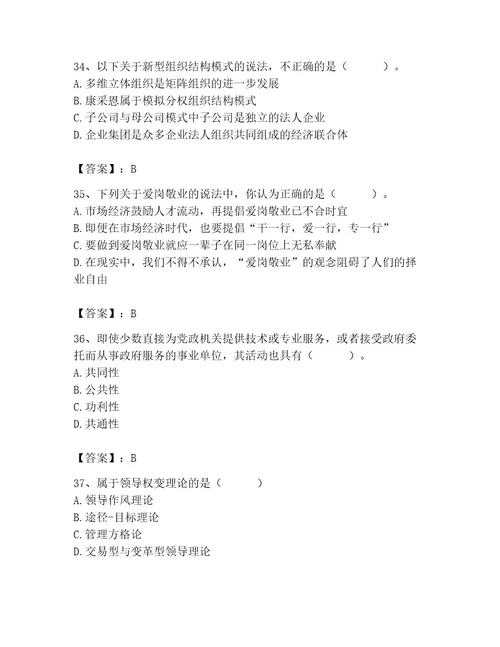 34、以下关于新型组织结构模式的说法，不正确的是（　　）。
A. 多维立体组织是矩阵组织的进一步发展
B. 康采恩属于模拟分权组织结构模式
C. 子公司与母公司模式中子公司是独立的法人企业
D. 企业集团是众多企业法人组织共同组成的经济联合体

【答案】：B

35、下列关于爱岗敬业的说法中，你认为正确的是（　　）。
A. 市场经济鼓励人才流动，再提倡爱岗敬业已不合时宜
B. 即便在市场经济时代，也要提倡“干一行，爱一行，专一行”
C. 要做到爱岗敬业就应一辈子在同一岗位上无私奉献
D. 在现实中，我们不得不承认，“爱岗敬业”的观念阻碍了人们的择业自由

【答案】：B

36、即使少数直接为党政机关提供技术或专业服务，或者接受政府委托而从事政府服务的事业单位，其活动也具有（　　）。
A. 共同性
B. 公共性
C. 功利性
D. 共通性

【答案】：B

37、属于领导权变理论的是（　　）
A. 领导作风理论
B. 途径-目标理论
C. 管理方格论
D. 交易型与变革型领导理论